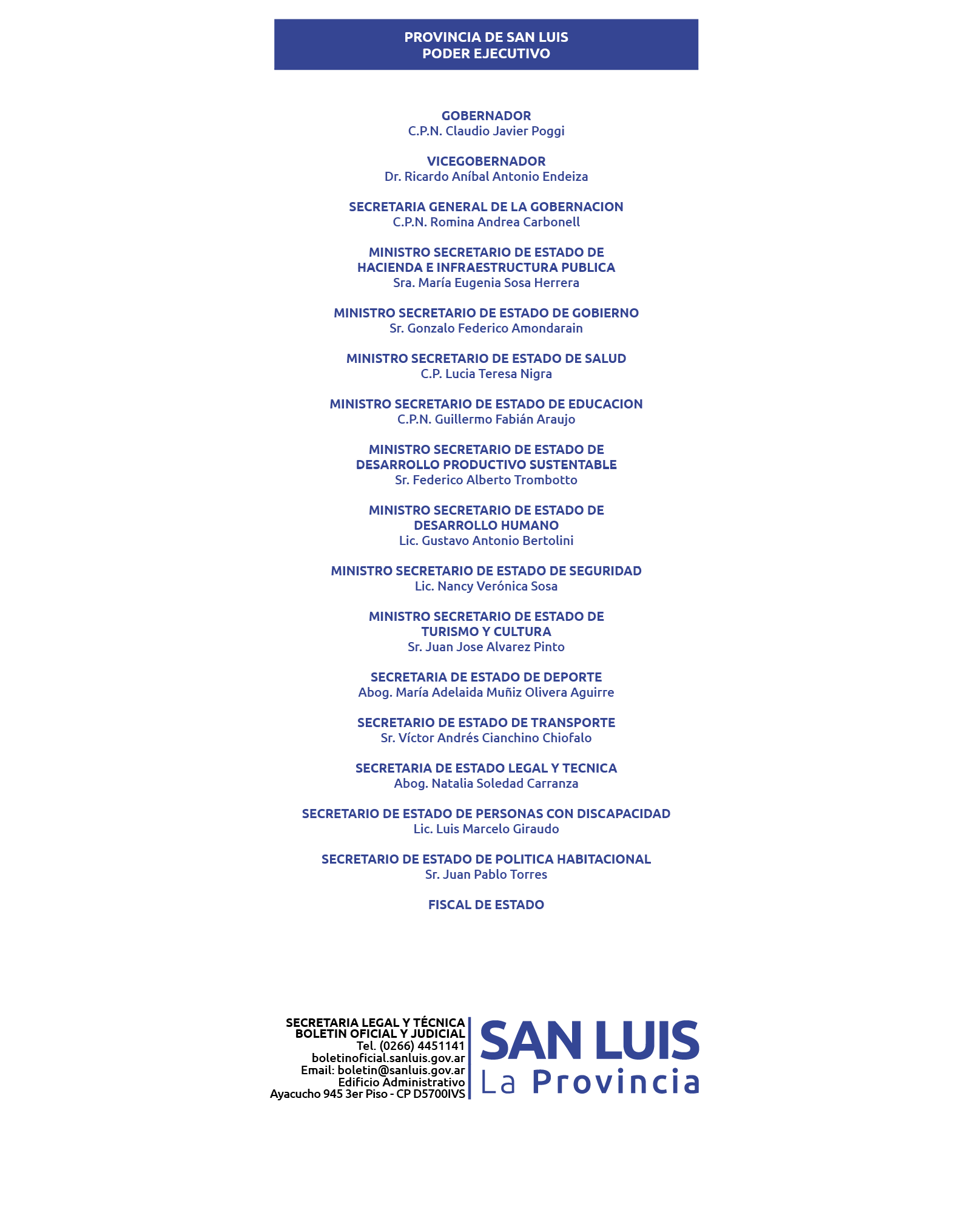 PROVINCIA DE SAN LUIS
PODER EJECUTIVO

GOBERNADOR
C.P.N. Claudio Javier Poggi

VICEGOBERNADOR
Dr. Ricardo Aníbal Antonio Endeiza

SECRETARIA GENERAL DE LA GOBERNACION
C.P.N. Romina Andrea Carbonell

MINISTRO SECRETARIO DE ESTADO DE
HACIENDA E INFRAESTRUCTURA PUBLICA
Sra. María Eugenia Sosa Herrera

MINISTRO SECRETARIO DE ESTADO DE GOBIERNO
Sr. Gonzalo Federico Amondarain

MINISTRO SECRETARIO DE ESTADO DE SALUD
C.P. Lucia Teresa Nigra

MINISTRO SECRETARIO DE ESTADO DE EDUCACION
C.P.N. Guillermo Fabián Araujo

MINISTRO SECRETARIO DE ESTADO DE
DESARROLLO PRODUCTIVO SUSTENTABLE
Sr. Federico Alberto Trombotto

MINISTRO SECRETARIO DE ESTADO DE
DESARROLLO HUMANO
Lic. Gustavo Antonio Bertolini

MINISTRO SECRETARIO DE ESTADO DE SEGURIDAD
Lic. Nancy Verónica Sosa

MINISTRO SECRETARIO DE ESTADO DE
TURISMO Y CULTURA
Sr. Juan Jose Alvarez Pinto

SECRETARIA DE ESTADO DE DEPORTE
Abog. María Adelaida Muñiz Olivera Aguirre

SECRETARIO DE ESTADO DE TRANSPORTE
Sr. Víctor Andrés Cianchino Chiofalo

SECRETARIA DE ESTADO LEGAL Y TECNICA
Abog. Natalia Soledad Carranza

SECRETARIO DE ESTADO DE PERSONAS CON DISCAPACIDAD
Lic. Luis Marcelo Giraudo

SECRETARIO DE ESTADO DE POLITICA HABITACIONAL
Sr. Juan Pablo Torres

FISCAL DE ESTADO

SECRETARIA LEGAL Y TÉCNICA
BOLETIN OFICIAL Y JUDICIAL
Tel. (0266) 4451141
boletinoficial.sanluis.gov.ar
Email: boletin@sanluis.gov.ar
Edificio Administrativo
Ayacucho 945 3er Piso - CP D5700IVS

SAN LUIS
La Provincia